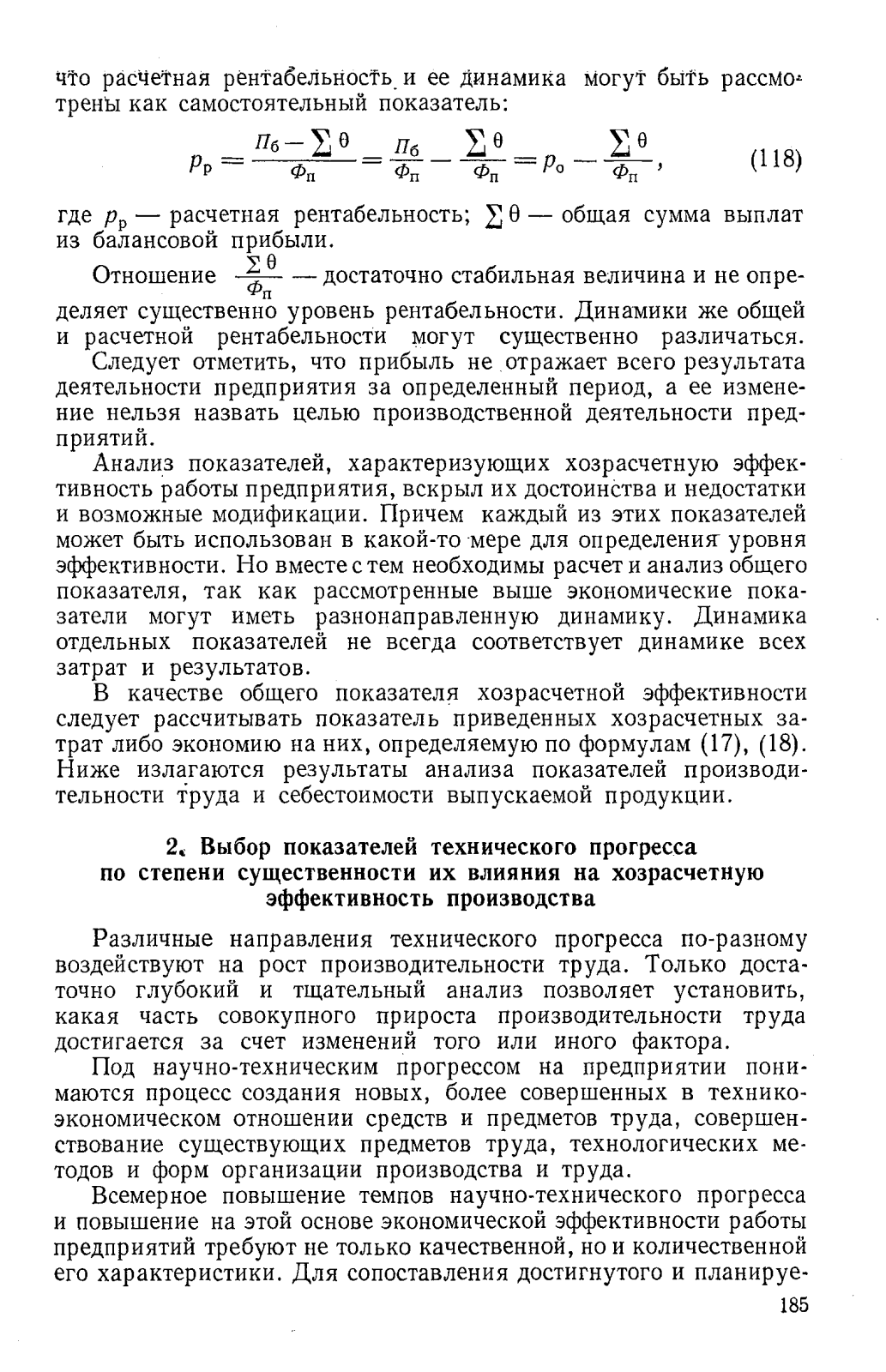 что расчетная рентабельность и ее динамика могут быть рассмотрены как самостоятельный показатель:

$p_р = \frac{П_б - \sum \theta}{Ф_п} = \frac{П_б}{Ф_п} - \frac{\sum \theta}{Ф_п} = p_о - \frac{\sum \theta}{Ф_п}$, (118)

где $p_р$ — расчетная рентабельность; $\sum \theta$ — общая сумма выплат из балансовой прибыли.

Отношение $\frac{\sum \theta}{Ф_п}$ — достаточно стабильная величина и не определяет существенно уровень рентабельности. Динамики же общей и расчетной рентабельности могут существенно различаться.

Следует отметить, что прибыль не отражает всего результата деятельности предприятия за определенный период, а ее изменение нельзя назвать целью производственной деятельности предприятий.

Анализ показателей, характеризующих хозрасчетную эффективность работы предприятия, вскрыл их достоинства и недостатки и возможные модификации. Причем каждый из этих показателей может быть использован в какой-то мере для определения уровня эффективности. Но вместе с тем необходимы расчет и анализ общего показателя, так как рассмотренные выше экономические показатели могут иметь разнонаправленную динамику. Динамика отдельных показателей не всегда соответствует динамике всех затрат и результатов.

В качестве общего показателя хозрасчетной эффективности следует рассчитывать показатель приведенных хозрасчетных затрат либо экономию на них, определяемую по формулам (17), (18). Ниже излагаются результаты анализа показателей производительности труда и себестоимости выпускаемой продукции.

2. Выбор показателей технического прогресса по степени существенности их влияния на хозрасчетную эффективность производства

Различные направления технического прогресса по-разному воздействуют на рост производительности труда. Только достаточно глубокий и тщательный анализ позволяет установить, какая часть совокупного прироста производительности труда достигается за счет изменений того или иного фактора.

Под научно-техническим прогрессом на предприятии понимаются процесс создания новых, более совершенных в технико-экономическом отношении средств и предметов труда, совершенствование существующих предметов труда, технологических методов и форм организации производства и труда.

Всемерное повышение темпов научно-технического прогресса и повышение на этой основе экономической эффективности работы предприятий требуют не только качественной, но и количественной его характеристики. Для сопоставления достигнутого и планируе-

185